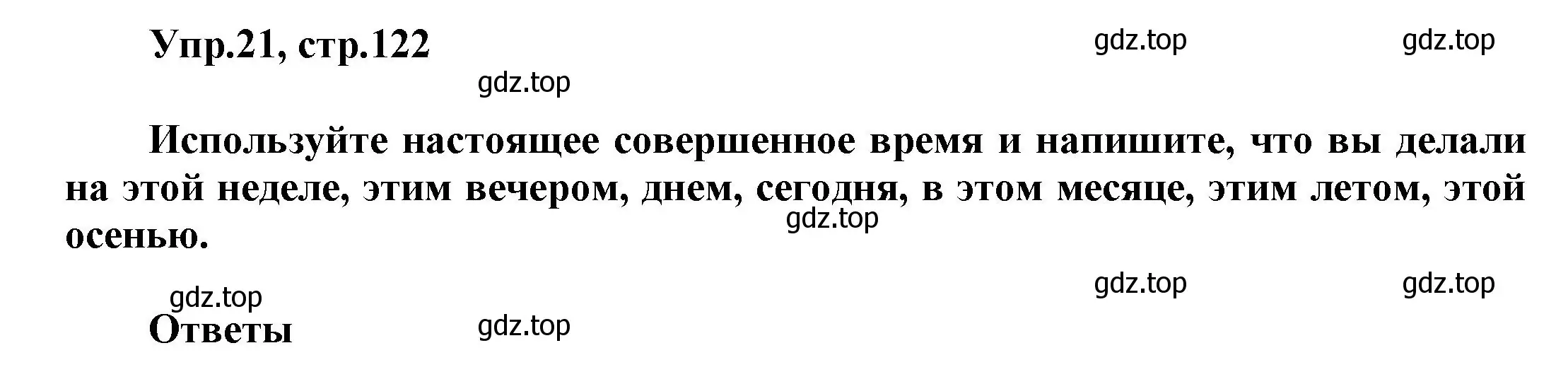 Упр.21, стр.122

gdz.top gdz.top

gdz.top

Используйте настоящее совершенное время и напишите, что вы делали на этой неделе, этим вечером, днем, сегодня, в этом месяце, этим летом, этой осенью.

gdz.top

gdz.top gdz.top

gdz.top

Ответы

gdz.top